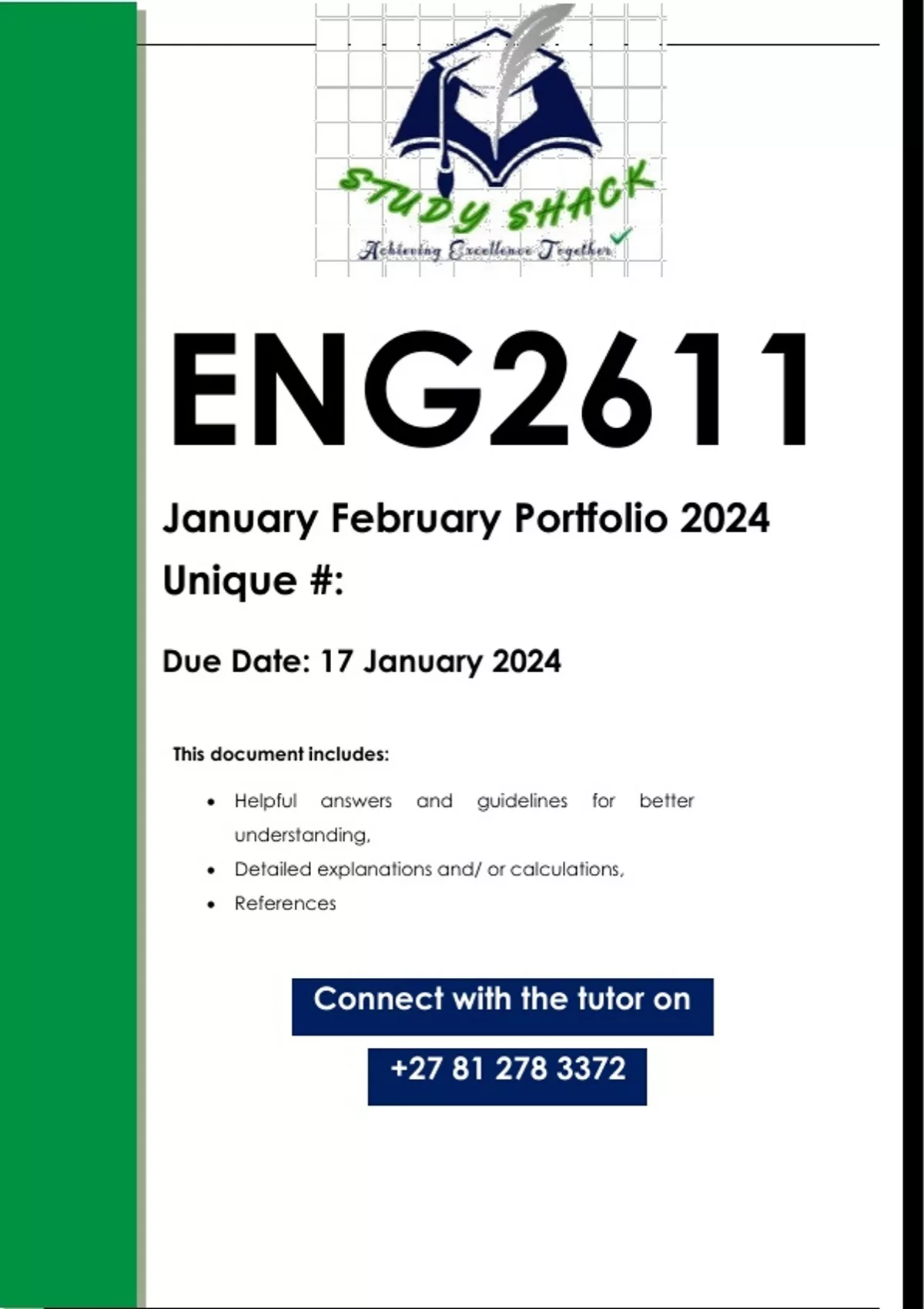 STUDY SHACK
Achieving Excellence Together

ENG2611

January February Portfolio 2024
Unique #:

Due Date: 17 January 2024

This document includes:

• Helpful answers and guidelines for better understanding,
• Detailed explanations and/ or calculations,
• References

Connect with the tutor on

+27 81 278 3372